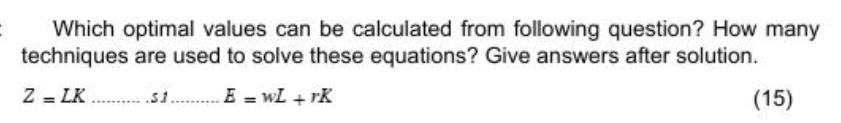 Which optimal values can be calculated from following question? How many techniques are used to solve these equations? Give answers after solution.

$Z = LK$ .......... $s.t$ .......... $E = wL + rK$ (15)